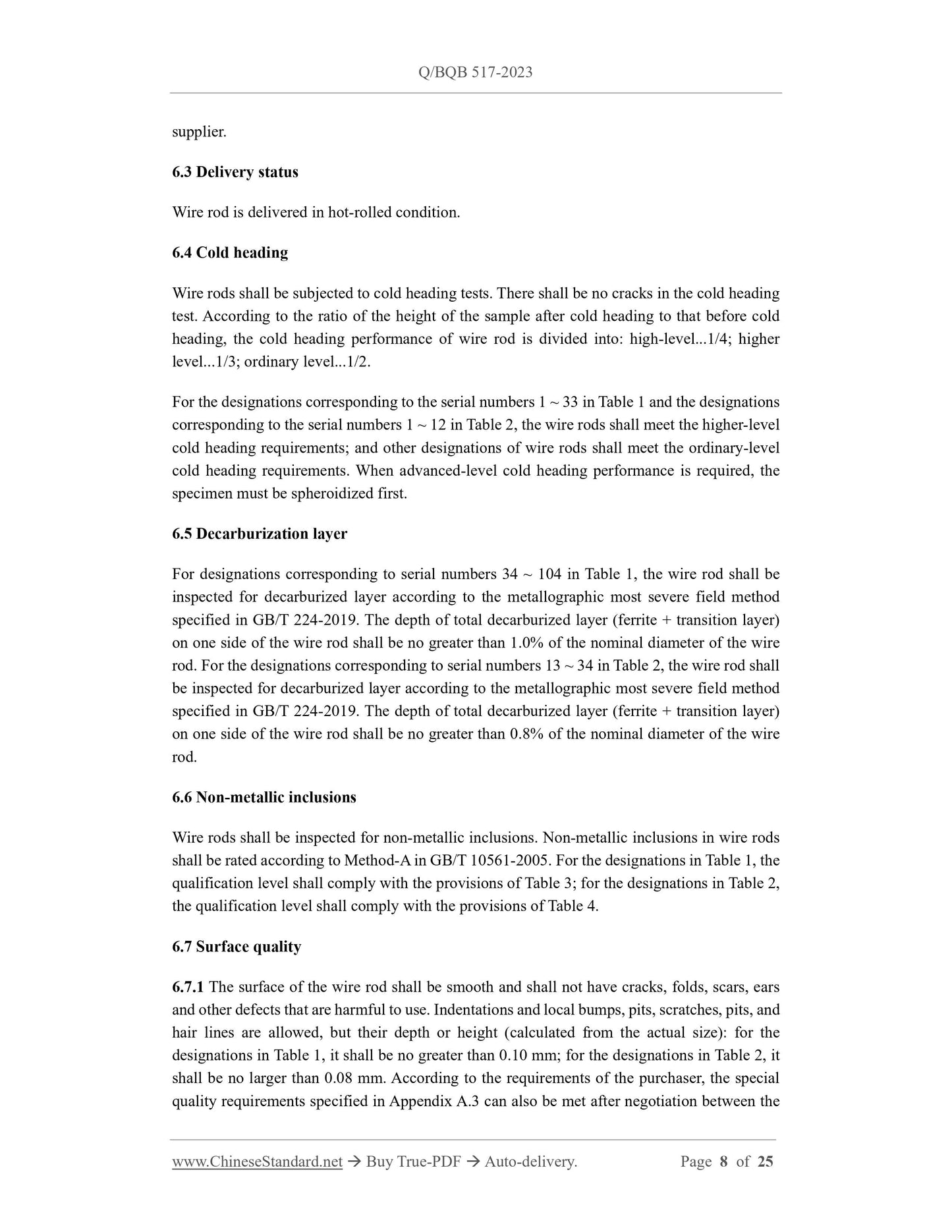 Q/BQB 517-2023

supplier.

6.3 Delivery status

Wire rod is delivered in hot-rolled condition.

6.4 Cold heading

Wire rods shall be subjected to cold heading tests. There shall be no cracks in the cold heading test. According to the ratio of the height of the sample after cold heading to that before cold heading, the cold heading performance of wire rod is divided into: high-level...1/4; higher level...1/3; ordinary level...1/2.

For the designations corresponding to the serial numbers 1 ~ 33 in Table 1 and the designations corresponding to the serial numbers 1 ~ 12 in Table 2, the wire rods shall meet the higher-level cold heading requirements; and other designations of wire rods shall meet the ordinary-level cold heading requirements. When advanced-level cold heading performance is required, the specimen must be spheroidized first.

6.5 Decarburization layer

For designations corresponding to serial numbers 34 ~ 104 in Table 1, the wire rod shall be inspected for decarburized layer according to the metallographic most severe field method specified in GB/T 224-2019. The depth of total decarburized layer (ferrite + transition layer) on one side of the wire rod shall be no greater than 1.0% of the nominal diameter of the wire rod. For the designations corresponding to serial numbers 13 ~ 34 in Table 2, the wire rod shall be inspected for decarburized layer according to the metallographic most severe field method specified in GB/T 224-2019. The depth of total decarburized layer (ferrite + transition layer) on one side of the wire rod shall be no greater than 0.8% of the nominal diameter of the wire rod.

6.6 Non-metallic inclusions

Wire rods shall be inspected for non-metallic inclusions. Non-metallic inclusions in wire rods shall be rated according to Method-A in GB/T 10561-2005. For the designations in Table 1, the qualification level shall comply with the provisions of Table 3; for the designations in Table 2, the qualification level shall comply with the provisions of Table 4.

6.7 Surface quality

6.7.1 The surface of the wire rod shall be smooth and shall not have cracks, folds, scars, ears and other defects that are harmful to use. Indentations and local bumps, pits, scratches, pits, and hair lines are allowed, but their depth or height (calculated from the actual size): for the designations in Table 1, it shall be no greater than 0.10 mm; for the designations in Table 2, it shall be no larger than 0.08 mm. According to the requirements of the purchaser, the special quality requirements specified in Appendix A.3 can also be met after negotiation between the

www.ChineseStandard.net → Buy True-PDF → Auto-delivery. Page 8 of 25